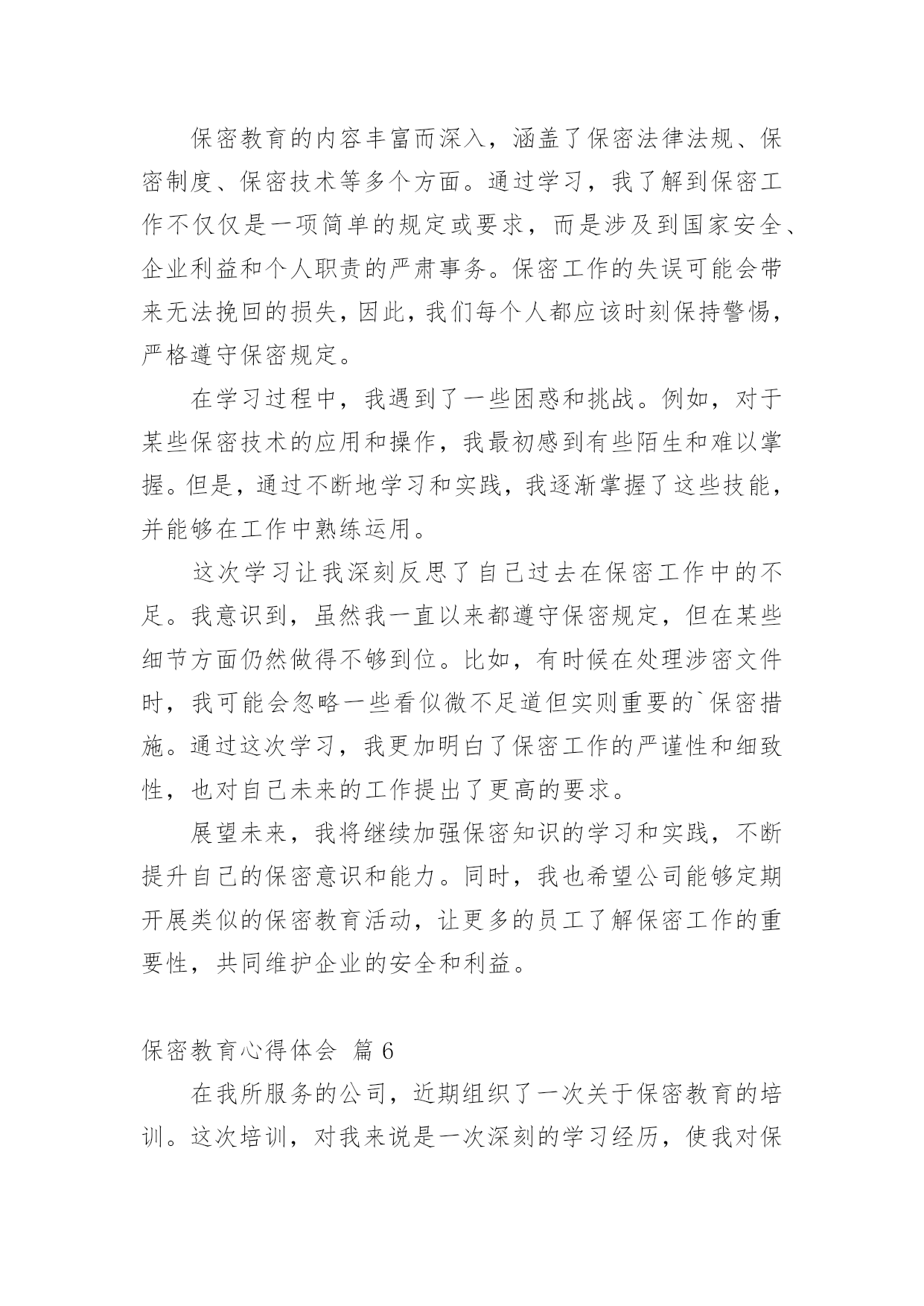 保密教育的内容丰富而深入，涵盖了保密法律法规、保密制度、保密技术等多个方面。通过学习，我了解到保密工作不仅仅是一项简单的规定或要求，而是涉及到国家安全、企业利益和个人职责的严肃事务。保密工作的失误可能会带来无法挽回的损失，因此，我们每个人都应该时刻保持警惕，严格遵守保密规定。

在学习过程中，我遇到了一些困惑和挑战。例如，对于某些保密技术的应用和操作，我最初感到有些陌生和难以掌握。但是，通过不断地学习和实践，我逐渐掌握了这些技能，并能够在工作中熟练运用。

这次学习让我深刻反思了自己过去在保密工作中的不足。我意识到，虽然我一直以来都遵守保密规定，但在某些细节方面仍然做得不够到位。比如，有时候在处理涉密文件时，我可能会忽略一些看似微不足道但实则重要的`保密措施。通过这次学习，我更加明白了保密工作的严谨性和细致性，也对自己未来的工作提出了更高的要求。

展望未来，我将继续加强保密知识的学习和实践，不断提升自己的保密意识和能力。同时，我也希望公司能够定期开展类似的保密教育活动，让更多的员工了解保密工作的重要性，共同维护企业的安全和利益。

保密教育心得体会 篇6

在我所服务的公司，近期组织了一次关于保密教育的培训。这次培训，对我来说是一次深刻的学习经历，使我对保